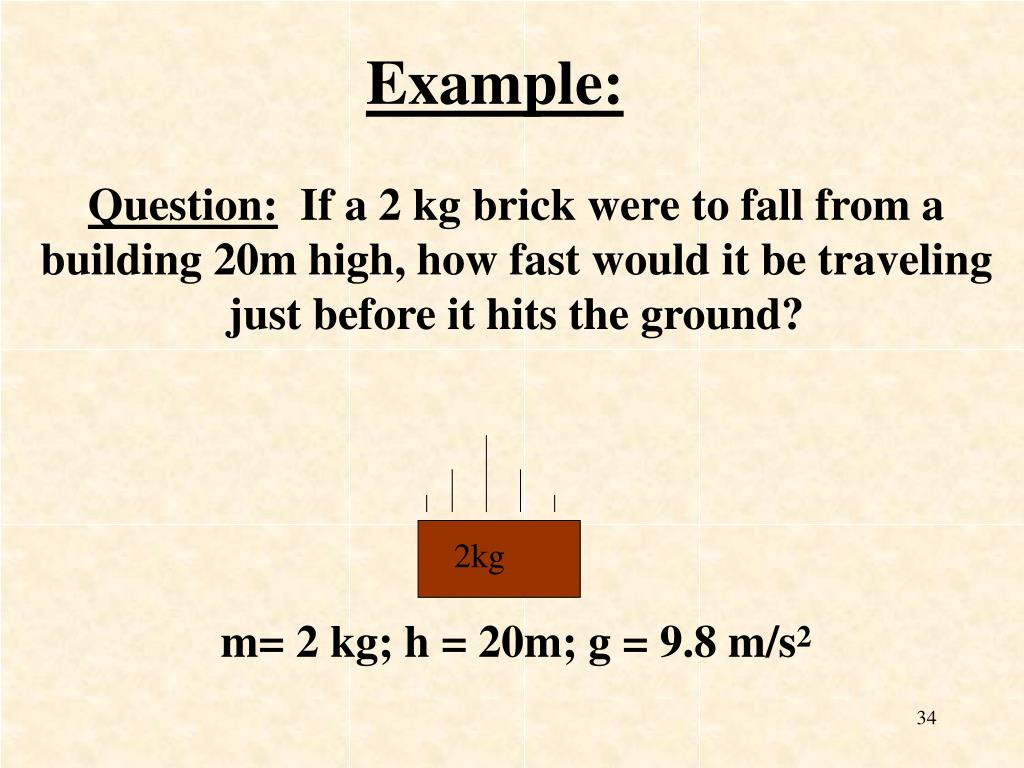 Example:

Question: If a 2 kg brick were to fall from a building 20m high, how fast would it be traveling just before it hits the ground?

2kg

m= 2 kg; h = 20m; g = 9.8 $m/s^2$

34